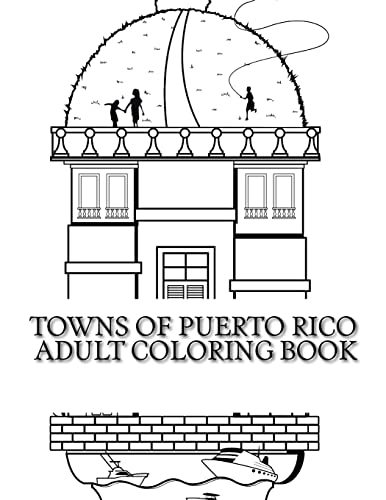 TOWNS OF PUERTO RICO
ADULT COLORING BOOK